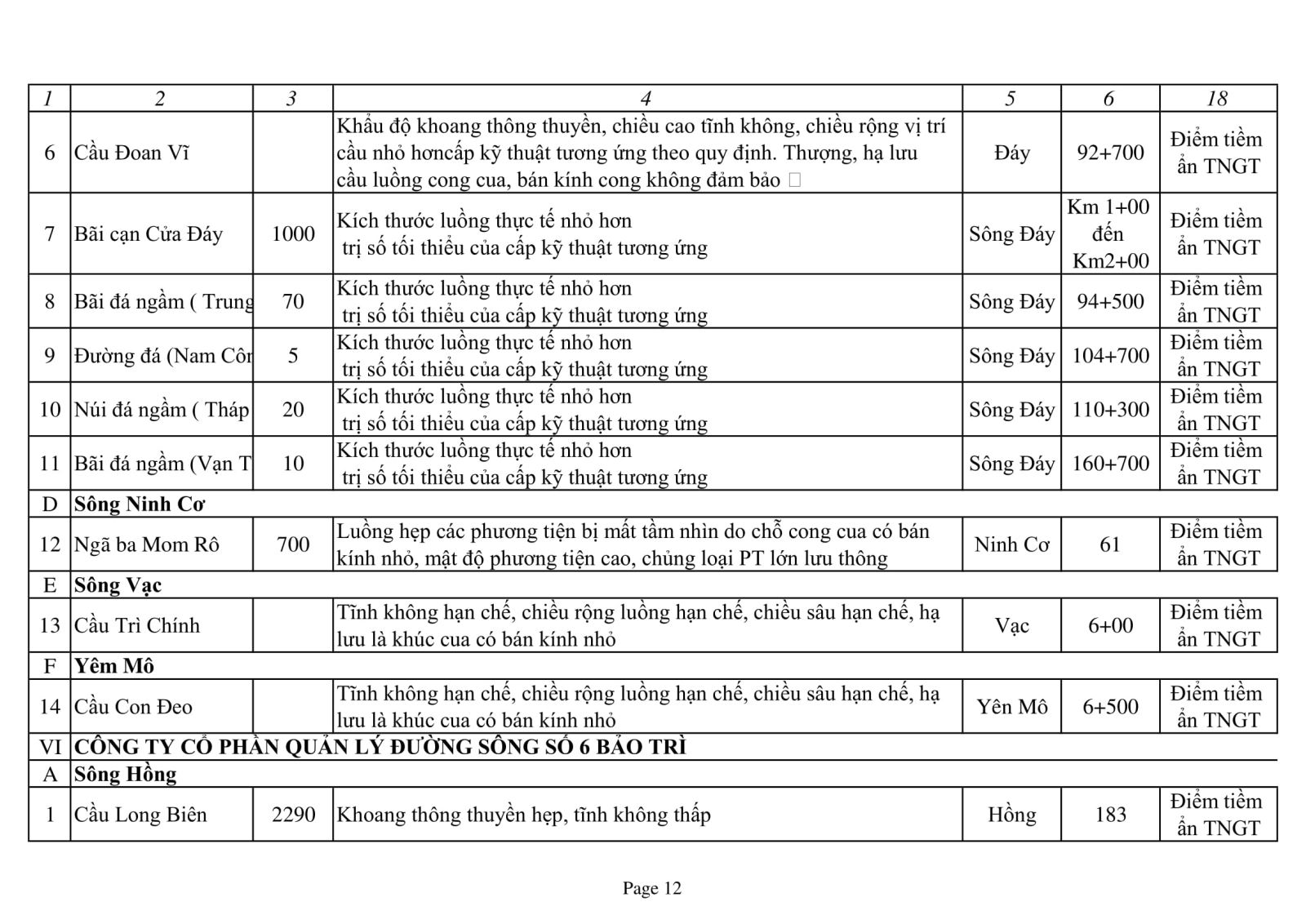 | 1 | 2 | 3 | 4 | 5 | 6 | 18 |
|---|---|---|---|---|---|---|
| 6 | Cầu Đoan Vĩ | | Khẩu độ khoang thông thuyền, chiều cao tĩnh không, chiều rộng vị trí cầu nhỏ hơncấp kỹ thuật tương ứng theo quy định. Thượng, hạ lưu cầu luồng cong cua, bán kính cong không đảm bảo | Đáy | 92+700 | Điểm tiềm ẩn TNGT |
| 7 | Bãi cạn Cửa Đáy | 1000 | Kích thước luồng thực tế nhỏ hơn trị số tối thiểu của cấp kỹ thuật tương ứng | Sông Đáy | Km 1+00 đến Km2+00 | Điểm tiềm ẩn TNGT |
| 8 | Bãi đá ngầm ( Trung | 70 | Kích thước luồng thực tế nhỏ hơn trị số tối thiểu của cấp kỹ thuật tương ứng | Sông Đáy | 94+500 | Điểm tiềm ẩn TNGT |
| 9 | Đường đá (Nam Côn | 5 | Kích thước luồng thực tế nhỏ hơn trị số tối thiểu của cấp kỹ thuật tương ứng | Sông Đáy | 104+700 | Điểm tiềm ẩn TNGT |
| 10 | Núi đá ngầm ( Tháp | 20 | Kích thước luồng thực tế nhỏ hơn trị số tối thiểu của cấp kỹ thuật tương ứng | Sông Đáy | 110+300 | Điểm tiềm ẩn TNGT |
| 11 | Bãi đá ngầm (Vạn T | 10 | Kích thước luồng thực tế nhỏ hơn trị số tối thiểu của cấp kỹ thuật tương ứng | Sông Đáy | 160+700 | Điểm tiềm ẩn TNGT |
| D | Sông Ninh Cơ | | | | | |
| 12 | Ngã ba Mom Rô | 700 | Luồng hẹp các phương tiện bị mất tầm nhìn do chỗ cong cua có bán kính nhỏ, mật độ phương tiện cao, chủng loại PT lớn lưu thông | Ninh Cơ | 61 | Điểm tiềm ẩn TNGT |
| E | Sông Vạc | | | | | |
| 13 | Cầu Trì Chính | | Tĩnh không hạn chế, chiều rộng luồng hạn chế, chiều sâu hạn chế, hạ lưu là khúc cua có bán kính nhỏ | Vạc | 6+00 | Điểm tiềm ẩn TNGT |
| F | Yêm Mô | | | | | |
| 14 | Cầu Con Đeo | | Tĩnh không hạn chế, chiều rộng luồng hạn chế, chiều sâu hạn chế, hạ lưu là khúc cua có bán kính nhỏ | Yên Mô | 6+500 | Điểm tiềm ẩn TNGT |
| VI | CÔNG TY CỔ PHẦN QUẢN LÝ ĐƯỜNG SÔNG SỐ 6 BẢO TRÌ | | | | | |
| A | Sông Hồng | | | | | |
| 1 | Cầu Long Biên | 2290 | Khoang thông thuyền hẹp, tĩnh không thấp | Hồng | 183 | Điểm tiềm ẩn TNGT |

Page 12